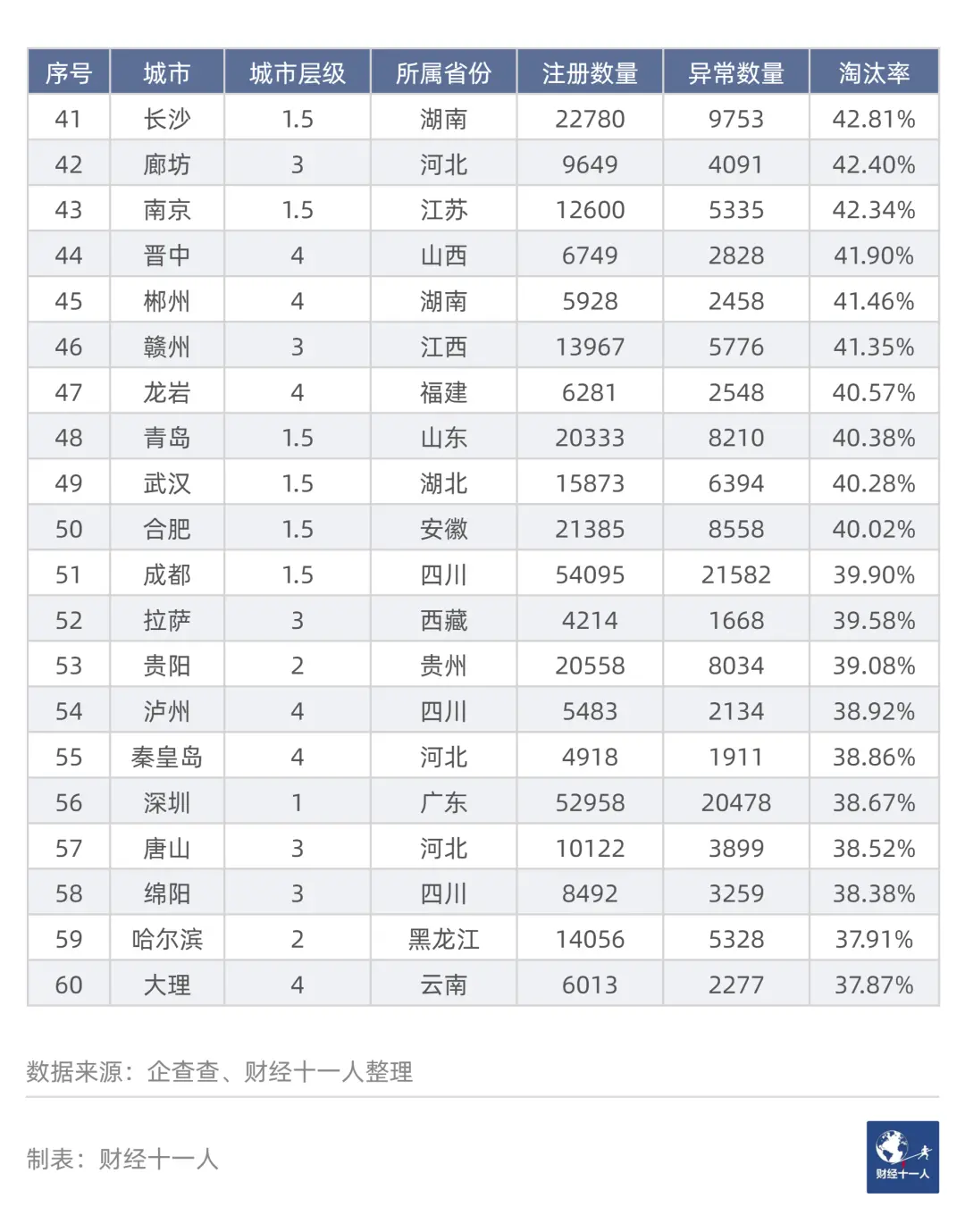 | 序号 | 城市 | 城市层级 | 所属省份 | 注册数量 | 异常数量 | 淘汰率 |
|---|---|---|---|---|---|---|
| 41 | 长沙 | 1.5 | 湖南 | 22780 | 9753 | 42.81% |
| 42 | 廊坊 | 3 | 河北 | 9649 | 4091 | 42.40% |
| 43 | 南京 | 1.5 | 江苏 | 12600 | 5335 | 42.34% |
| 44 | 晋中 | 4 | 山西 | 6749 | 2828 | 41.90% |
| 45 | 郴州 | 4 | 湖南 | 5928 | 2458 | 41.46% |
| 46 | 赣州 | 3 | 江西 | 13967 | 5776 | 41.35% |
| 47 | 龙岩 | 4 | 福建 | 6281 | 2548 | 40.57% |
| 48 | 青岛 | 1.5 | 山东 | 20333 | 8210 | 40.38% |
| 49 | 武汉 | 1.5 | 湖北 | 15873 | 6394 | 40.28% |
| 50 | 合肥 | 1.5 | 安徽 | 21385 | 8558 | 40.02% |
| 51 | 成都 | 1.5 | 四川 | 54095 | 21582 | 39.90% |
| 52 | 拉萨 | 3 | 西藏 | 4214 | 1668 | 39.58% |
| 53 | 贵阳 | 2 | 贵州 | 20558 | 8034 | 39.08% |
| 54 | 泸州 | 4 | 四川 | 5483 | 2134 | 38.92% |
| 55 | 秦皇岛 | 4 | 河北 | 4918 | 1911 | 38.86% |
| 56 | 深圳 | 1 | 广东 | 52958 | 20478 | 38.67% |
| 57 | 唐山 | 3 | 河北 | 10122 | 3899 | 38.52% |
| 58 | 绵阳 | 3 | 四川 | 8492 | 3259 | 38.38% |
| 59 | 哈尔滨 | 2 | 黑龙江 | 14056 | 5328 | 37.91% |
| 60 | 大理 | 4 | 云南 | 6013 | 2277 | 37.87% |

数据来源：企查查、财经十一人整理

制表：财经十一人

财经十一人